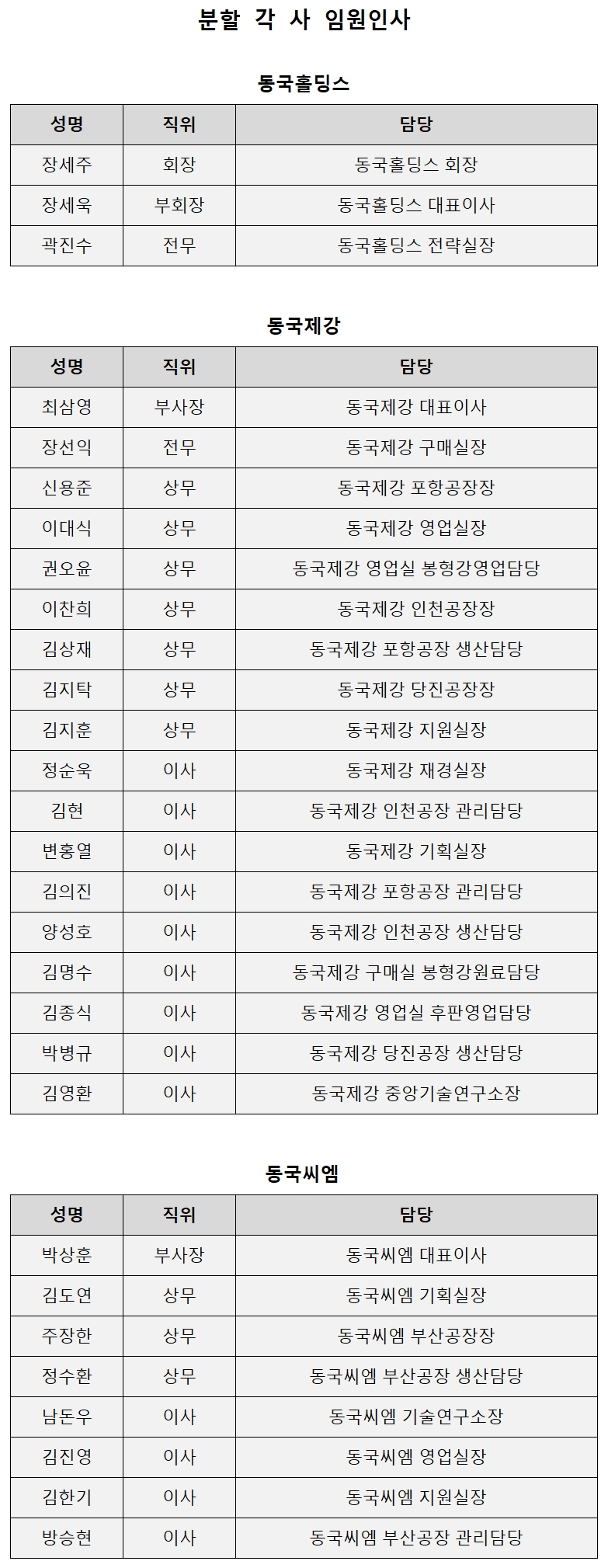 분할 각 사 임원인사

동국홀딩스

| 성명 | 직위 | 담당 |
|---|---|---|
| 장세주 | 회장 | 동국홀딩스 회장 |
| 장세욱 | 부회장 | 동국홀딩스 대표이사 |
| 곽진수 | 전무 | 동국홀딩스 전략실장 |

동국제강

| 성명 | 직위 | 담당 |
|---|---|---|
| 최삼영 | 부사장 | 동국제강 대표이사 |
| 장선익 | 전무 | 동국제강 구매실장 |
| 신용준 | 상무 | 동국제강 포항공장장 |
| 이대식 | 상무 | 동국제강 영업실장 |
| 권오윤 | 상무 | 동국제강 영업실 봉형강영업담당 |
| 이찬희 | 상무 | 동국제강 인천공장장 |
| 김상재 | 상무 | 동국제강 포항공장 생산담당 |
| 김지탁 | 상무 | 동국제강 당진공장장 |
| 김지훈 | 상무 | 동국제강 지원실장 |
| 정순욱 | 이사 | 동국제강 재경실장 |
| 김현 | 이사 | 동국제강 인천공장 관리담당 |
| 변홍열 | 이사 | 동국제강 기획실장 |
| 김의진 | 이사 | 동국제강 포항공장 관리담당 |
| 양성호 | 이사 | 동국제강 인천공장 생산담당 |
| 김명수 | 이사 | 동국제강 구매실 봉형강원료담당 |
| 김종식 | 이사 | 동국제강 영업실 후판영업담당 |
| 박병규 | 이사 | 동국제강 당진공장 생산담당 |
| 김영환 | 이사 | 동국제강 중앙기술연구소장 |

동국씨엠

| 성명 | 직위 | 담당 |
|---|---|---|
| 박상훈 | 부사장 | 동국씨엠 대표이사 |
| 김도연 | 상무 | 동국씨엠 기획실장 |
| 주장한 | 상무 | 동국씨엠 부산공장장 |
| 정수환 | 상무 | 동국씨엠 부산공장 생산담당 |
| 남돈우 | 이사 | 동국씨엠 기술연구소장 |
| 김진영 | 이사 | 동국씨엠 영업실장 |
| 김한기 | 이사 | 동국씨엠 지원실장 |
| 방승현 | 이사 | 동국씨엠 부산공장 관리담당 |